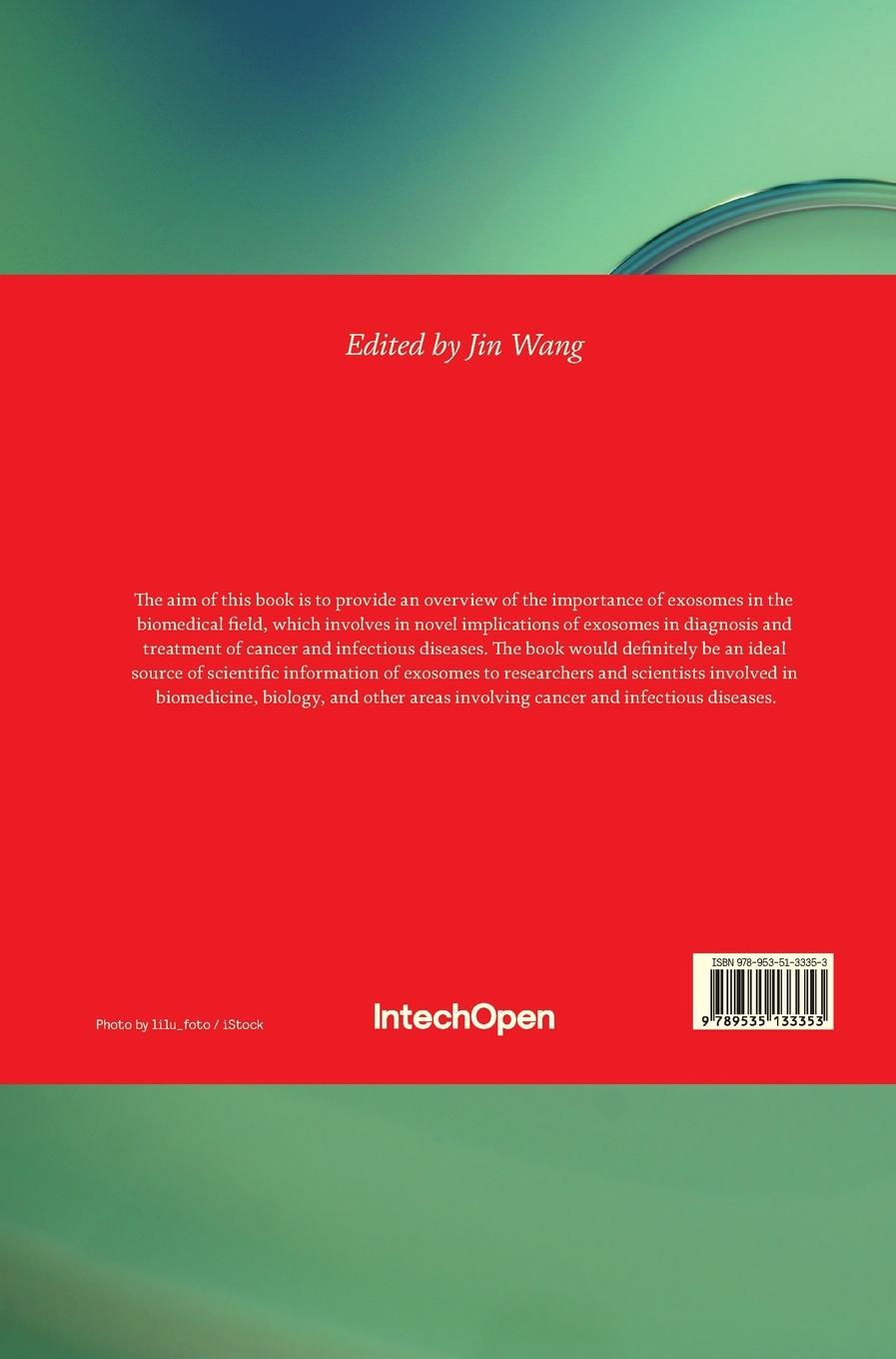 Edited by Jin Wang

The aim of this book is to provide an overview of the importance of exosomes in the biomedical field, which involves in novel implications of exosomes in diagnosis and treatment of cancer and infectious diseases. The book would definitely be an ideal source of scientific information of exosomes to researchers and scientists involved in biomedicine, biology, and other areas involving cancer and infectious diseases.

Photo by lilu_foto / iStock

IntechOpen

ISBN 978-953-51-3335-3

9 789535 133353